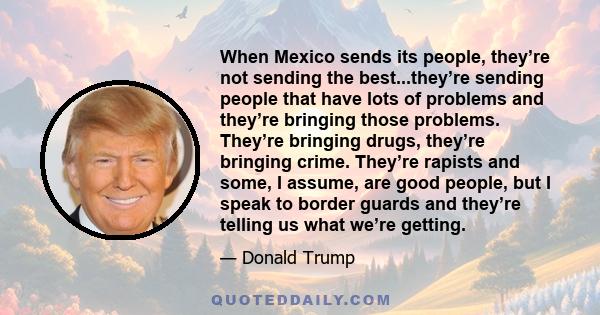 When Mexico sends its people, they're not sending the best...they're sending people that have lots of problems and they're bringing those problems. They're bringing drugs, they're bringing crime. They're rapists and some, I assume, are good people, but I speak to border guards and they're telling us what we're getting.

— Donald Trump

QUOTEDDAILY.COM